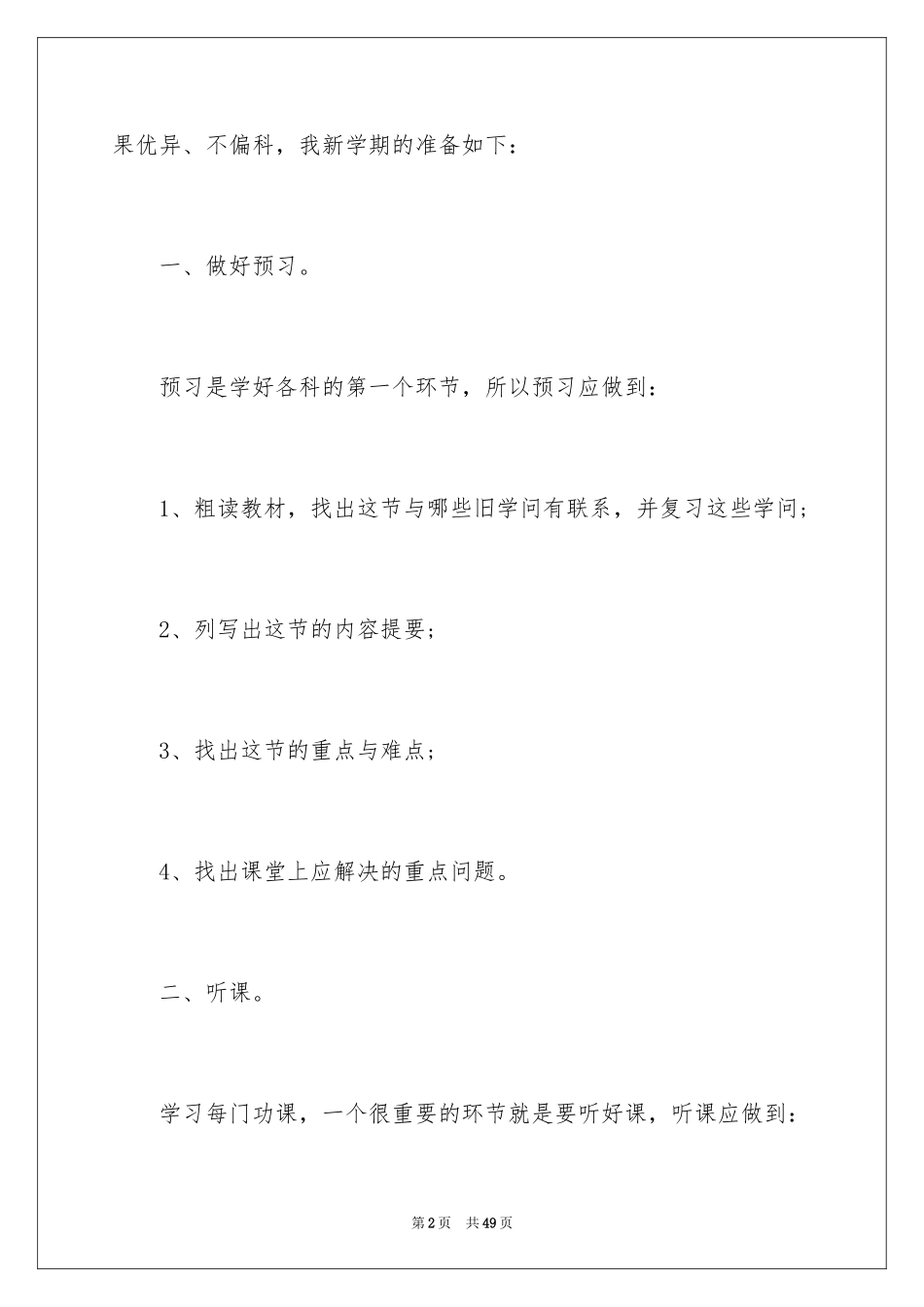 果优异、不偏科，我新学期的准备如下：

一、做好预习。

预习是学好各科的第一个环节，所以预习应做到：

1、粗读教材，找出这节与哪些旧学问有联系，并复习这些学问；

2、列写出这节的内容提要；

3、找出这节的重点与难点；

4、找出课堂上应解决的重点问题。

二、听课。

学习每门功课，一个很重要的环节就是要听好课，听课应做到：

第2页 共49页